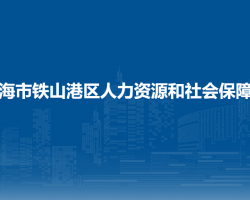 海市铁山港区人力资源和社会保障